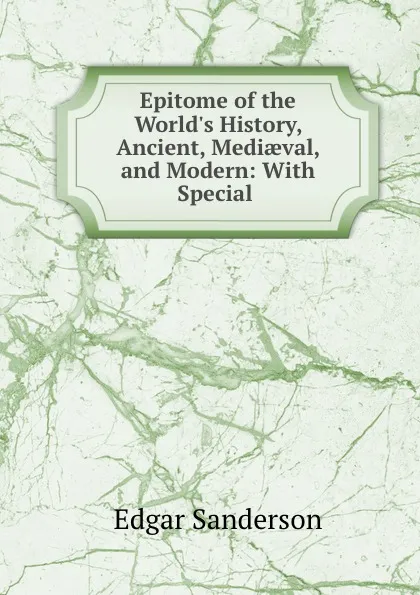 Epitome of the World's History, Ancient, Mediæval, and Modern: With Special

Edgar Sanderson